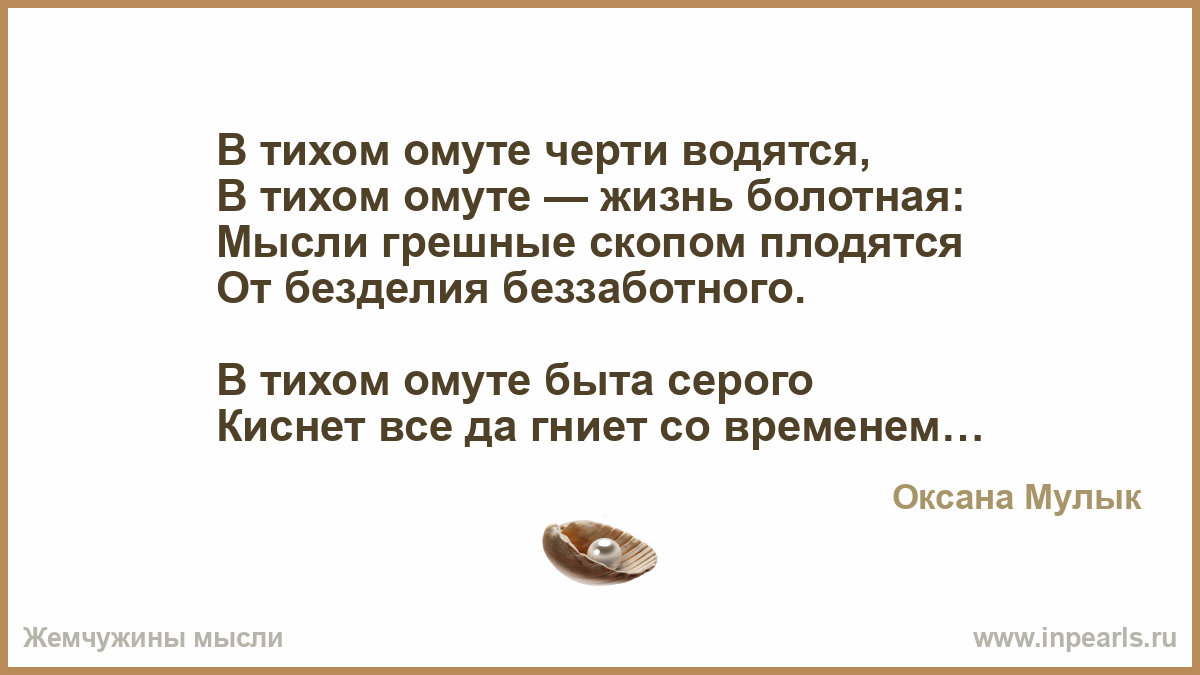 В тихом омуте черти водятся,
В тихом омуте — жизнь болотная:
Мысли грешные скопом плодятся
От безделия беззаботного.

В тихом омуте быта серого
Киснет все да гниет со временем…

Оксана Мулык

Жемчужины мысли

www.inpearls.ru